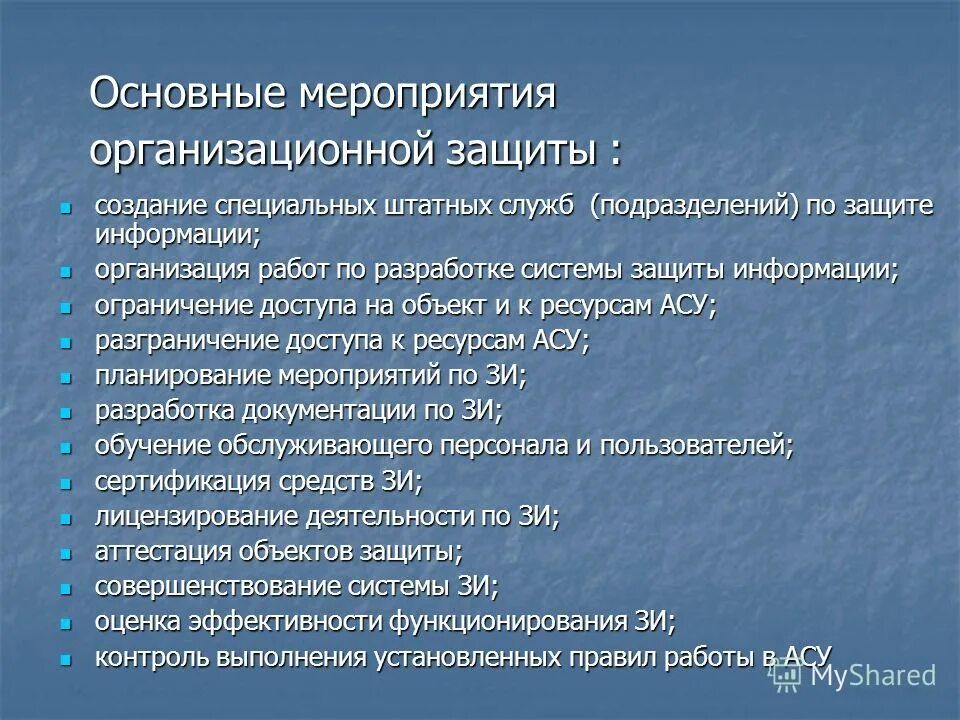 Основные мероприятия организационной защиты :

- создание специальных штатных служб (подразделений) по защите информации;
- организация работ по разработке системы защиты информации;
- ограничение доступа на объект и к ресурсам АСУ;
- разграничение доступа к ресурсам АСУ;
- планирование мероприятий по ЗИ;
- разработка документации по ЗИ;
- обучение обслуживающего персонала и пользователей;
- сертификация средств ЗИ;
- лицензирование деятельности по ЗИ;
- аттестация объектов защиты;
- совершенствование системы ЗИ;
- оценка эффективности функционирования ЗИ;
- контроль выполнения установленных правил работы в АСУ

MyShared